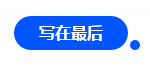 写在最后